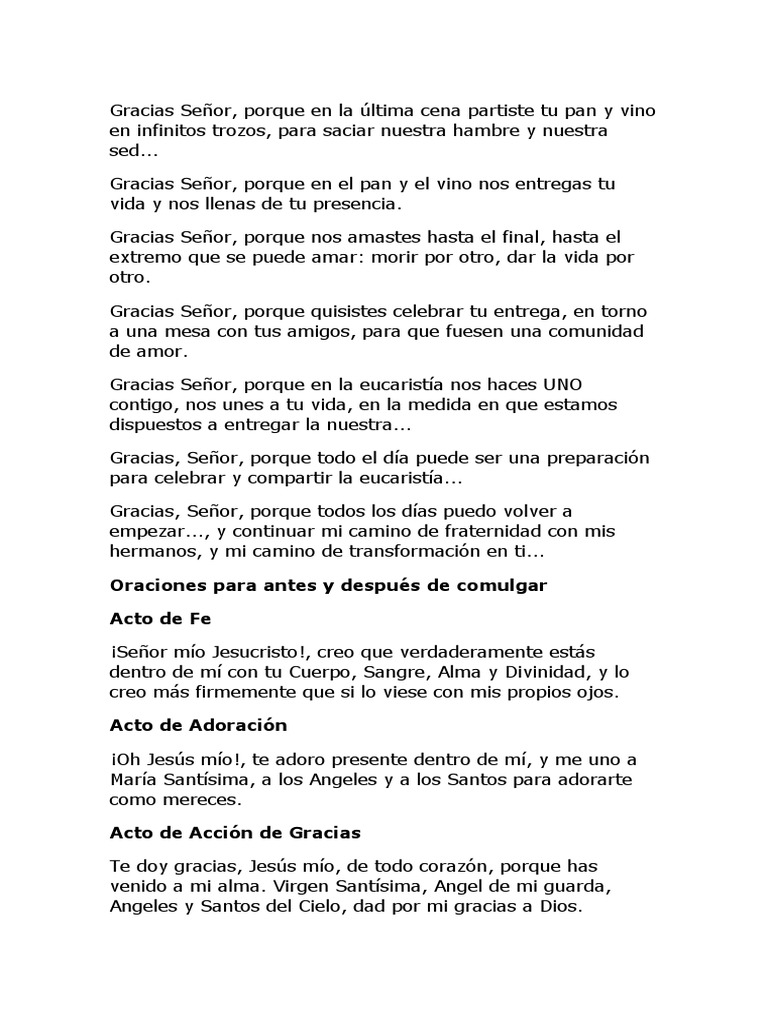 Gracias Señor, porque en la última cena partiste tu pan y vino en infinitos trozos, para saciar nuestra hambre y nuestra sed...

Gracias Señor, porque en el pan y el vino nos entregas tu vida y nos llenas de tu presencia.

Gracias Señor, porque nos amastes hasta el final, hasta el extremo que se puede amar: morir por otro, dar la vida por otro.

Gracias Señor, porque quisistes celebrar tu entrega, en torno a una mesa con tus amigos, para que fuesen una comunidad de amor.

Gracias Señor, porque en la eucaristía nos haces UNO contigo, nos unes a tu vida, en la medida en que estamos dispuestos a entregar la nuestra...

Gracias, Señor, porque todo el día puede ser una preparación para celebrar y compartir la eucaristía...

Gracias, Señor, porque todos los días puedo volver a empezar..., y continuar mi camino de fraternidad con mis hermanos, y mi camino de transformación en ti...

Oraciones para antes y después de comulgar

Acto de Fe

¡Señor mío Jesucristo!, creo que verdaderamente estás dentro de mí con tu Cuerpo, Sangre, Alma y Divinidad, y lo creo más firmemente que si lo viese con mis propios ojos.

Acto de Adoración

¡Oh Jesús mío!, te adoro presente dentro de mí, y me uno a María Santísima, a los Angeles y a los Santos para adorarte como mereces.

Acto de Acción de Gracias

Te doy gracias, Jesús mío, de todo corazón, porque has venido a mi alma. Virgen Santísima, Angel de mi guarda, Angeles y Santos del Cielo, dad por mi gracias a Dios.